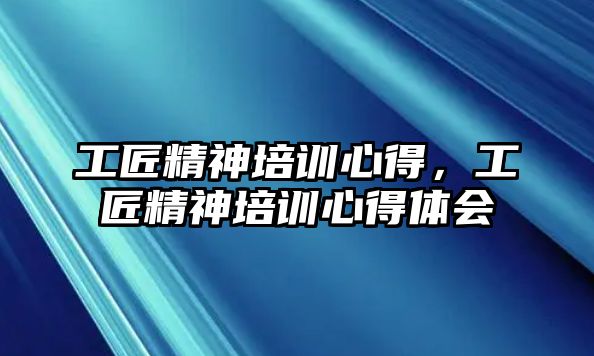 工匠精神培训心得，工匠精神培训心得体会